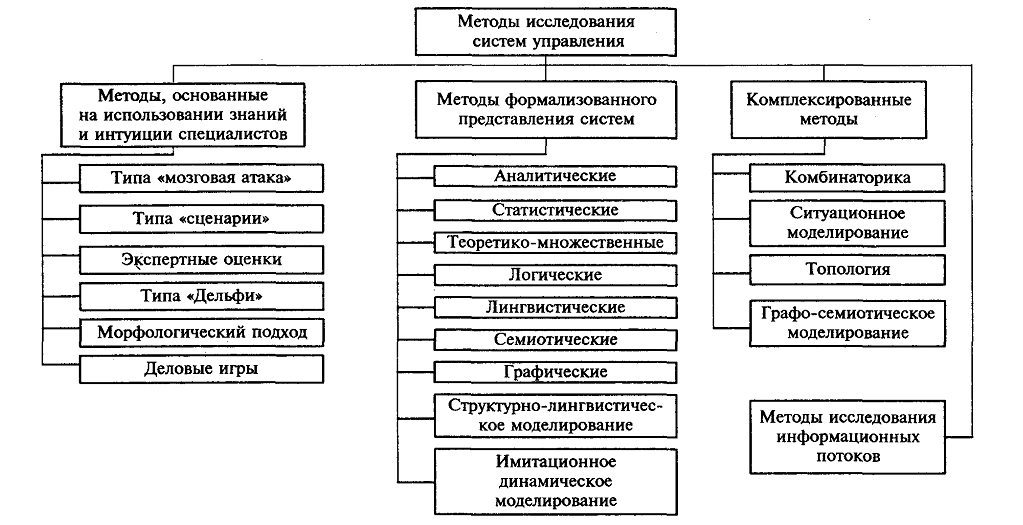 Методы исследования систем управления

Методы, основанные на использовании знаний и интуиции специалистов

Типа «мозговая атака»

Типа «сценарии»

Экспертные оценки

Типа «Дельфи»

Морфологический подход

Деловые игры

Методы формализованного представления систем

Аналитические

Статистические

Теоретико-множественные

Логические

Лингвистические

Семиотические

Графические

Структурно-лингвистическое моделирование

Имитационное динамическое моделирование

Комплексированные методы

Комбинаторика

Ситуационное моделирование

Топология

Графо-семиотическое моделирование

Методы исследования информационных потоков